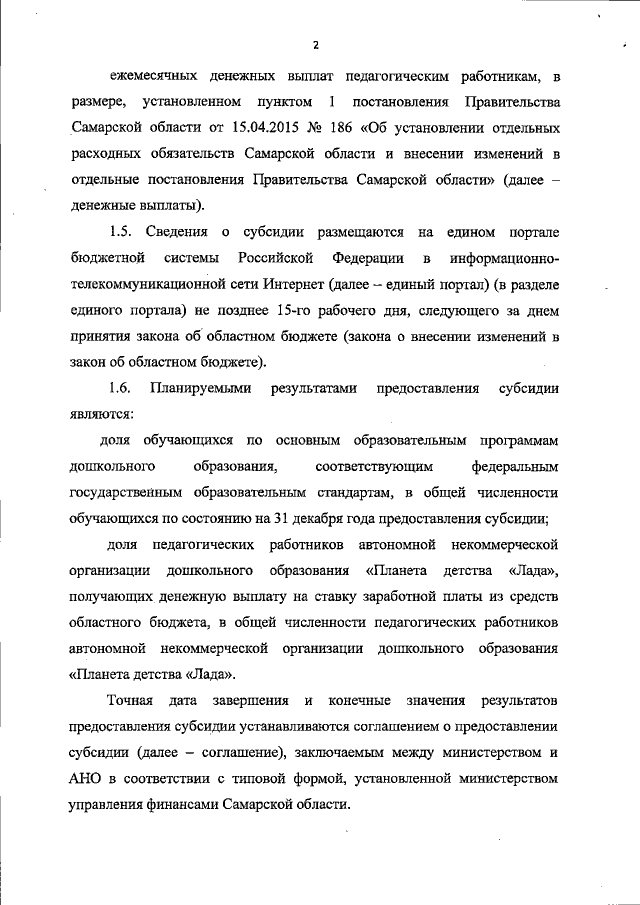 2

ежемесячных денежных выплат педагогическим работникам, в размере, установленном пунктом 1 постановления Правительства Самарской области от 15.04.2015 № 186 «Об установлении отдельных расходных обязательств Самарской области и внесении изменений в отдельные постановления Правительства Самарской области» (далее – денежные выплаты).

1.5. Сведения о субсидии размещаются на едином портале бюджетной системы Российской Федерации в информационно-телекоммуникационной сети Интернет (далее – единый портал) (в разделе единого портала) не позднее 15-го рабочего дня, следующего за днем принятия закона об областном бюджете (закона о внесении изменений в закон об областном бюджете).

1.6. Планируемыми результатами предоставления субсидии являются:

доля обучающихся по основным образовательным программам дошкольного образования, соответствующим федеральным государственным образовательным стандартам, в общей численности обучающихся по состоянию на 31 декабря года предоставления субсидии;

доля педагогических работников автономной некоммерческой организации дошкольного образования «Планета детства «Лада», получающих денежную выплату на ставку заработной платы из средств областного бюджета, в общей численности педагогических работников автономной некоммерческой организации дошкольного образования «Планета детства «Лада».

Точная дата завершения и конечные значения результатов предоставления субсидии устанавливаются соглашением о предоставлении субсидии (далее – соглашение), заключаемым между министерством и АНО в соответствии с типовой формой, установленной министерством управления финансами Самарской области.